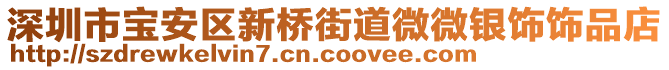 深圳市宝安区新桥街道微微银饰饰品店
http://szdrewkelvin7.cn.coovee.com